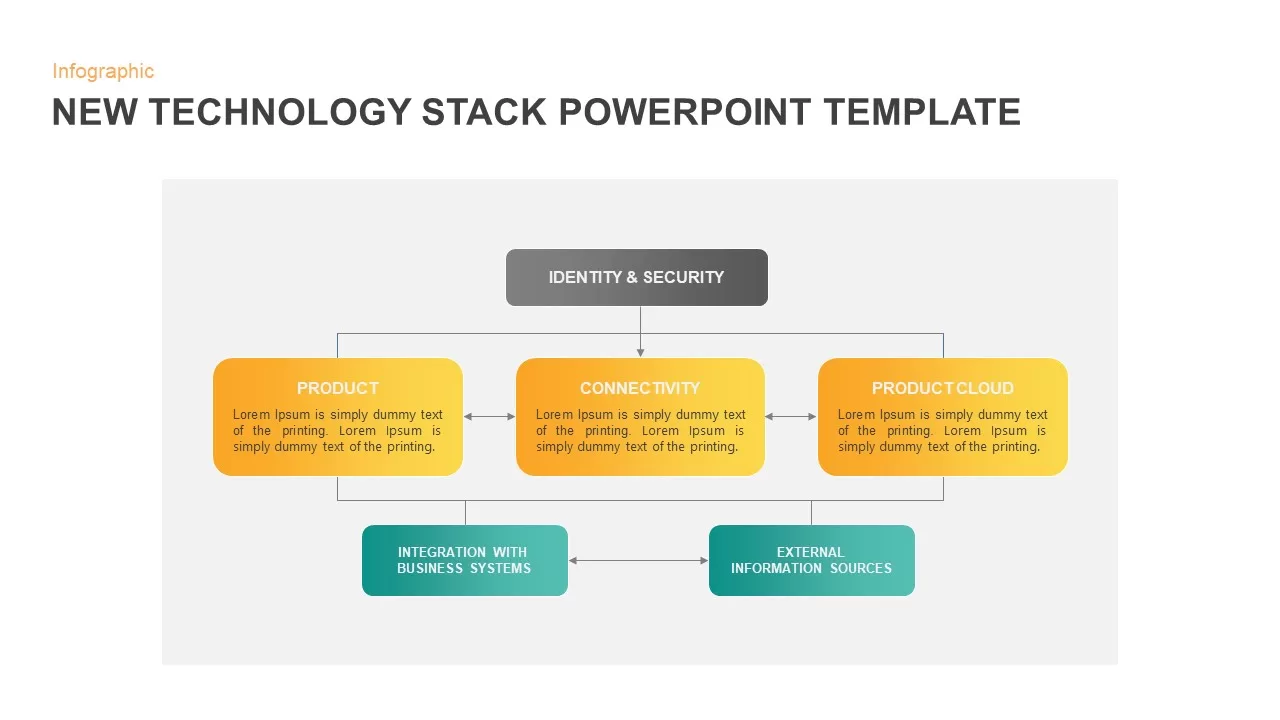 Infographic

NEW TECHNOLOGY STACK POWERPOINT TEMPLATE

IDENTITY & SECURITY

PRODUCT

Lorem Ipsum is simply dummy text of the printing. Lorem Ipsum is simply dummy text of the printing.

CONNECTIVITY

Lorem Ipsum is simply dummy text of the printing. Lorem Ipsum is simply dummy text of the printing.

PRODUCT CLOUD

Lorem Ipsum is simply dummy text of the printing. Lorem Ipsum is simply dummy text of the printing.

INTEGRATION WITH BUSINESS SYSTEMS

EXTERNAL INFORMATION SOURCES